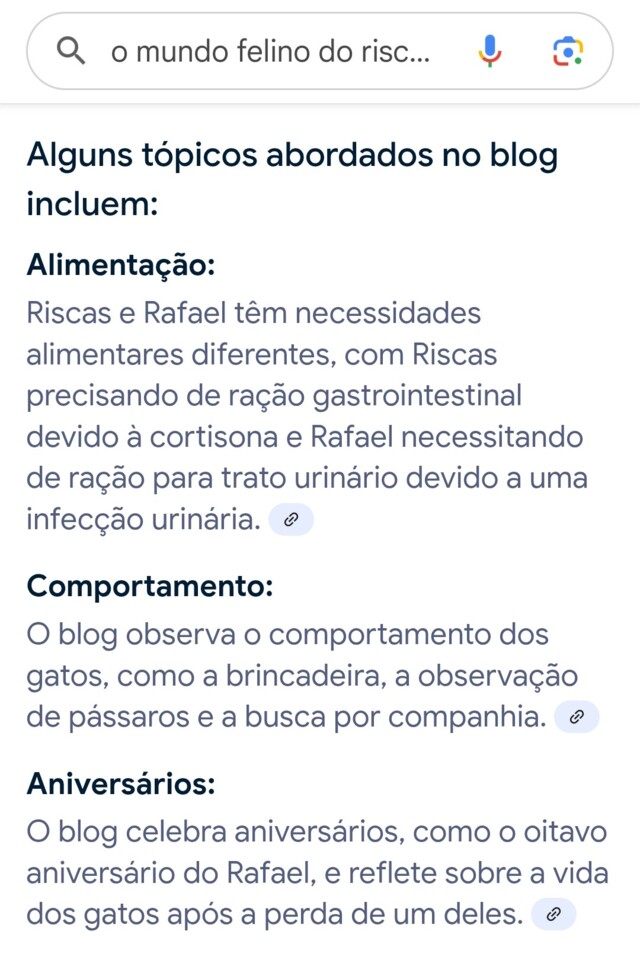 o mundo felino do risc...

Alguns tópicos abordados no blog incluem:

Alimentação:
Riscas e Rafael têm necessidades alimentares diferentes, com Riscas precisando de ração gastrointestinal devido à cortisona e Rafael necessitando de ração para trato urinário devido a uma infecção urinária.

Comportamento:
O blog observa o comportamento dos gatos, como a brincadeira, a observação de pássaros e a busca por companhia.

Aniversários:
O blog celebra aniversários, como o oitavo aniversário do Rafael, e reflete sobre a vida dos gatos após a perda de um deles.